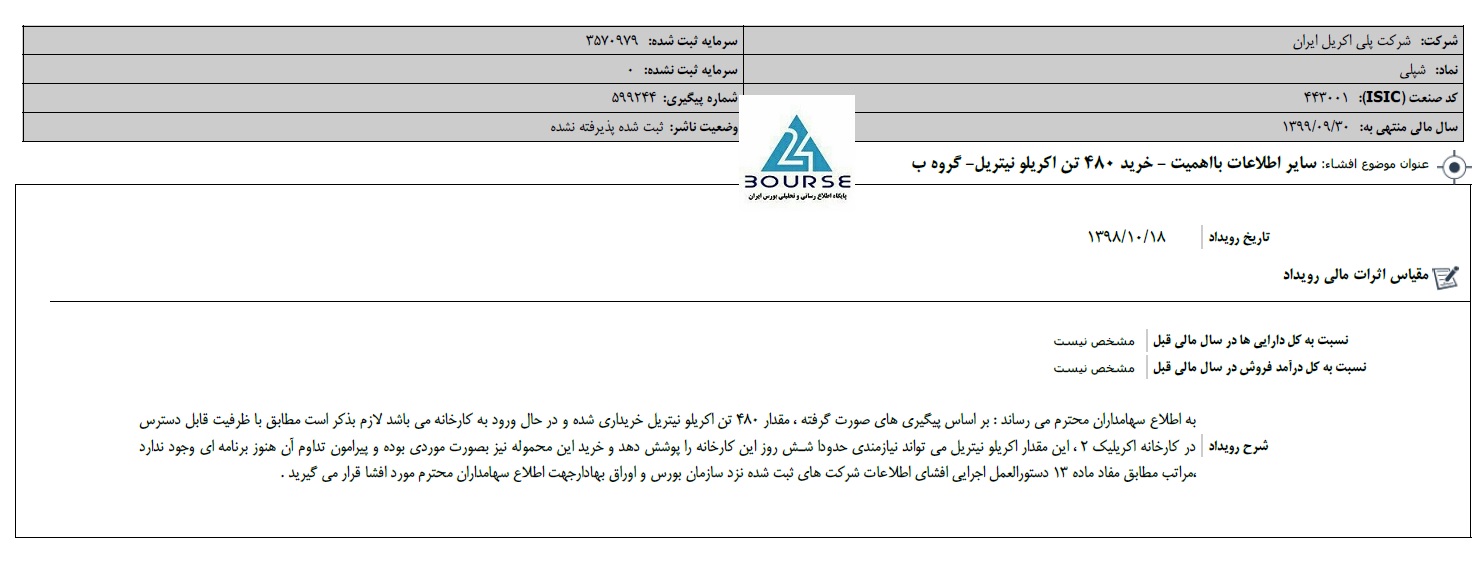 | شرکت: شرکت پلی اکریل ایران | سرمایه ثبت شده: ۳۵۷۰۹۷۹ |
|---|---|
| نماد: شپلی | سرمایه ثبت نشده: ۰ |
| کد صنعت (ISIC): ۴۴۳۰۰۱ | شماره پیگیری: ۵۹۹۲۴۴ |
| سال مالی منتهی به: ۱۳۹۹/۰۹/۳۰ | وضعیت ناشر: ثبت شده پذیرفته نشده |

24 BOURSE
پایگاه اطلاع رسانی و تحلیلی بورس ایران

عنوان موضوع افشاء: سایر اطلاعات بااهمیت - خرید ۴۸۰ تن اکریلو نیتریل- گروه ب

تاریخ رویداد ۱۳۹۸/۱۰/۱۸

مقیاس اثرات مالی رویداد

نسبت به کل دارایی ها در سال مالی قبل مشخص نیست
نسبت به کل درآمد فروش در سال مالی قبل مشخص نیست

شرح رویداد
به اطلاع سهامداران محترم می رساند : بر اساس پیگیری های صورت گرفته ، مقدار ۴۸۰ تن اکریلو نیتریل خریداری شده و در حال ورود به کارخانه می باشد لازم بذکر است مطابق با ظرفیت قابل دسترس در کارخانه اکریلیک ۲ ، این مقدار اکریلو نیتریل می تواند نیازمندی حدودا شش روز این کارخانه را پوشش دهد و خرید این محموله نیز بصورت موردی بوده و پیرامون تداوم آن هنوز برنامه ای وجود ندارد ،مراتب مطابق مفاد ماده ۱۳ دستورالعمل اجرایی افشای اطلاعات شرکت های ثبت شده نزد سازمان بورس و اوراق بهادارجهت اطلاع سهامداران محترم مورد افشا قرار می گیرد .